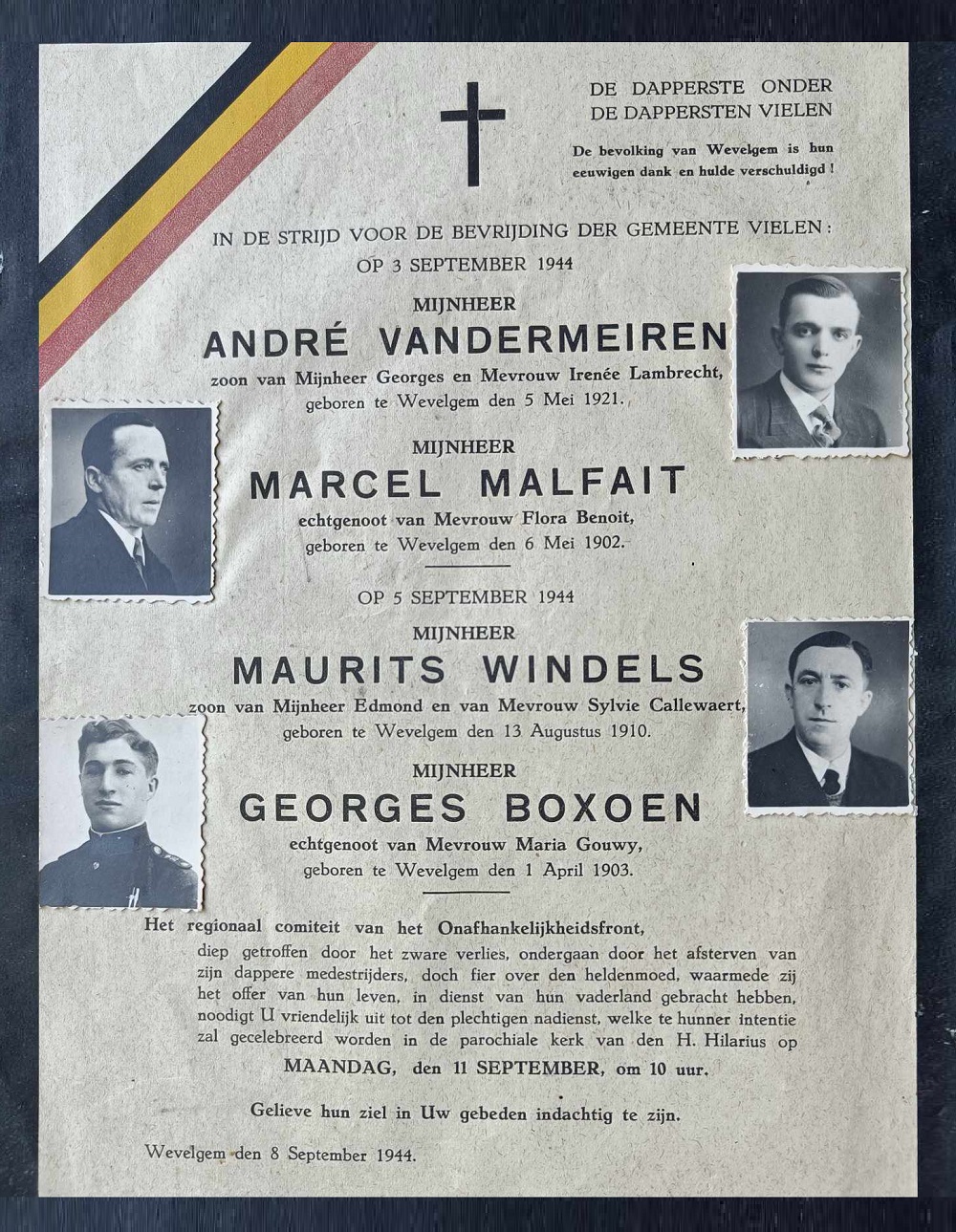 DE DAPPERSTE ONDER
DE DAPPERSTEN VIELEN

De bevolking van Wevelgem is hun eeuwigen dank en hulde verschuldigd !

IN DE STRIJD VOOR DE BEVRIJDING DER GEMEENTE VIELEN :
OP 3 SEPTEMBER 1944

MIJNHEER
ANDRÉ VANDERMEIREN
zoon van Mijnheer Georges en Mevrouw Irenée Lambrecht,
geboren te Wevelgem den 5 Mei 1921.

MIJNHEER
MARCEL MALFAIT
echtgenoot van Mevrouw Flora Benoit,
geboren te Wevelgem den 6 Mei 1902.

OP 5 SEPTEMBER 1944

MIJNHEER
MAURITS WINDELS
zoon van Mijnheer Edmond en van Mevrouw Sylvie Callewaert,
geboren te Wevelgem den 13 Augustus 1910.

MIJNHEER
GEORGES BOXOEN
echtgenoot van Mevrouw Maria Gouwy,
geboren te Wevelgem den 1 April 1903.

Het regionaal comiteit van het Onafhankelijkheidsfront, diep getroffen door het zware verlies, ondergaan door het afsterven van zijn dappere medestrijders, doch fier over den heldenmoed, waarmede zij het offer van hun leven, in dienst van hun vaderland gebracht hebben, noodigt U vriendelijk uit tot den plechtigen nadienst, welke te hunner intentie zal gecelebreerd worden in de parochiale kerk van den H. Hilarius op

MAANDAG, den 11 SEPTEMBER, om 10 uur.

Gelieve hun ziel in Uw gebeden indachtig te zijn.

Wevelgem den 8 September 1944.